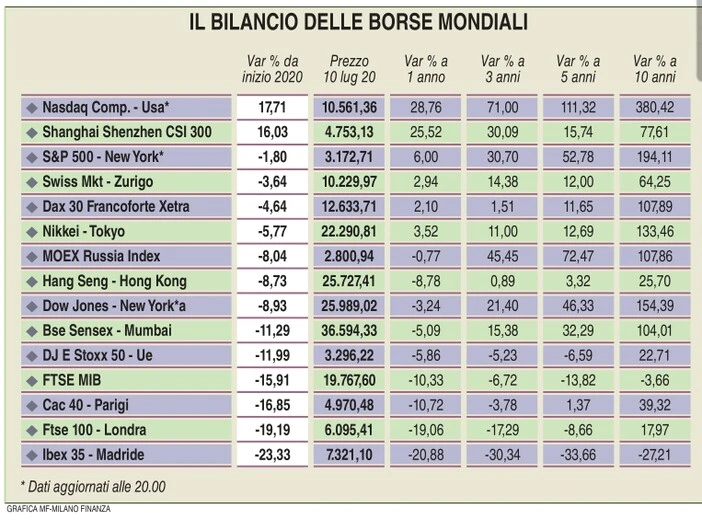 IL BILANCIO DELLE BORSE MONDIALI

| | Var % da inizio 2020 | Prezzo 10 lug 20 | Var % a 1 anno | Var % a 3 anni | Var % a 5 anni | Var % a 10 anni |
|---|---|---|---|---|---|---|
| Nasdaq Comp. - Usa* | 17,71 | 10.561,36 | 28,76 | 71,00 | 111,32 | 380,42 |
| Shanghai Shenzhen CSI 300 | 16,03 | 4.753,13 | 25,52 | 30,09 | 15,74 | 77,61 |
| S&P 500 - New York* | -1,80 | 3.172,71 | 6,00 | 30,70 | 52,78 | 194,11 |
| Swiss Mkt - Zurigo | -3,64 | 10.229,97 | 2,94 | 14,38 | 12,00 | 64,25 |
| Dax 30 Francoforte Xetra | -4,64 | 12.633,71 | 2,10 | 1,51 | 11,65 | 107,89 |
| Nikkei - Tokyo | -5,77 | 22.290,81 | 3,52 | 11,00 | 12,69 | 133,46 |
| MOEX Russia Index | -8,04 | 2.800,94 | -0,77 | 45,45 | 72,47 | 107,86 |
| Hang Seng - Hong Kong | -8,73 | 25.727,41 | -8,78 | 0,89 | 3,32 | 25,70 |
| Dow Jones - New York*a | -8,93 | 25.989,02 | -3,24 | 21,40 | 46,33 | 154,39 |
| Bse Sensex - Mumbai | -11,29 | 36.594,33 | -5,09 | 15,38 | 32,29 | 104,01 |
| DJ E Stoxx 50 - Ue | -11,99 | 3.296,22 | -5,86 | -5,23 | -6,59 | 22,71 |
| FTSE MIB | -15,91 | 19.767,60 | -10,33 | -6,72 | -13,82 | -3,66 |
| Cac 40 - Parigi | -16,85 | 4.970,48 | -10,72 | -3,78 | 1,37 | 39,32 |
| Ftse 100 - Londra | -19,19 | 6.095,41 | -19,06 | -17,29 | -8,66 | 17,97 |
| Ibex 35 - Madride | -23,33 | 7.321,10 | -20,88 | -30,34 | -33,66 | -27,21 |

* Dati aggiornati alle 20.00

GRAFICA MF-MILANO FINANZA